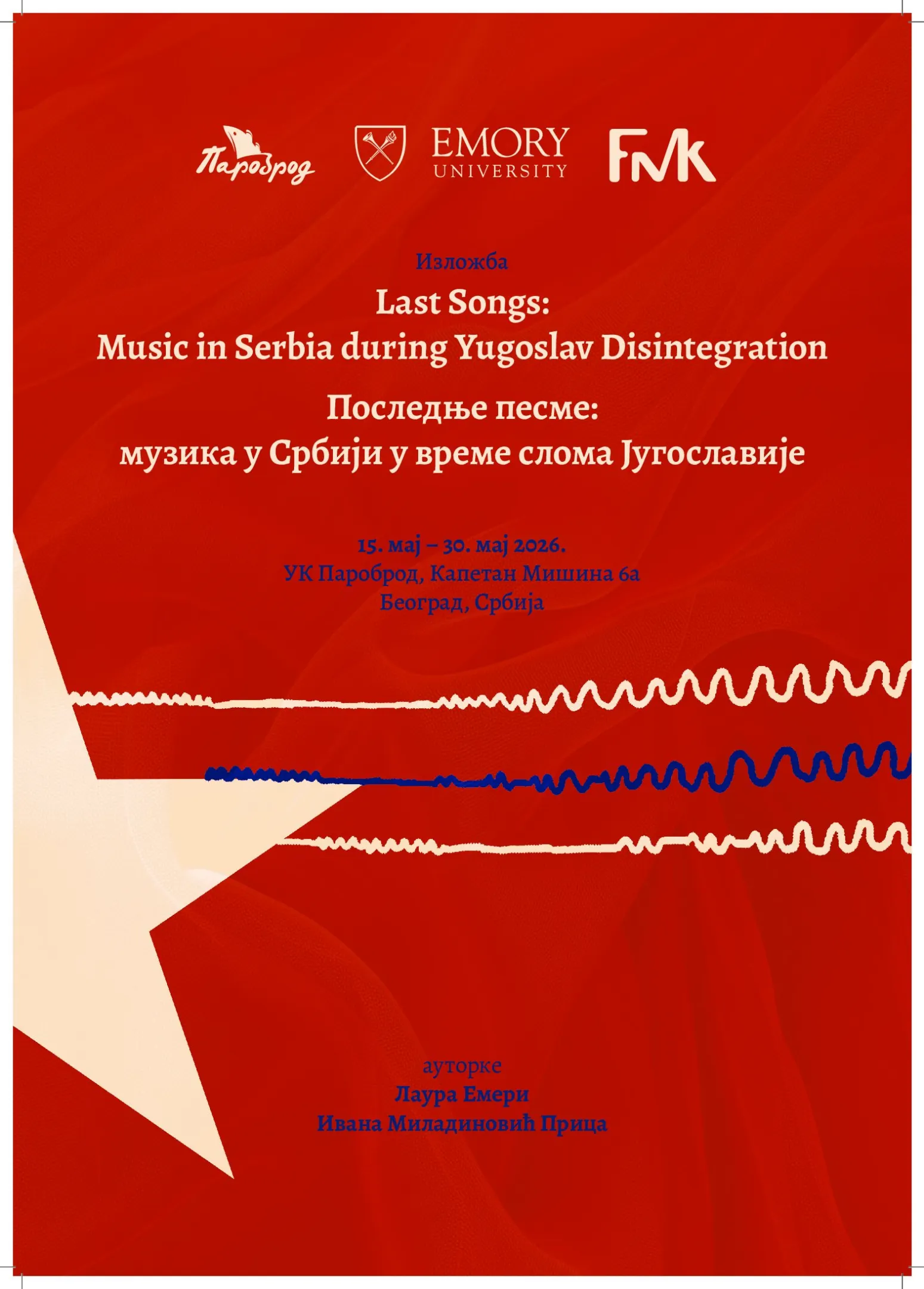 Пароброд

EMORY UNIVERSITY

FMK

Изложба

Last Songs:
Music in Serbia during Yugoslav Disintegration

Последње песме:
музика у Србији у време слома Југославије

15. мај – 30. мај 2026.
УК Пароброд, Капетан Мишина 6а
Београд, Србија

ауторке
Лаура Емери
Ивана Миладиновић Прица